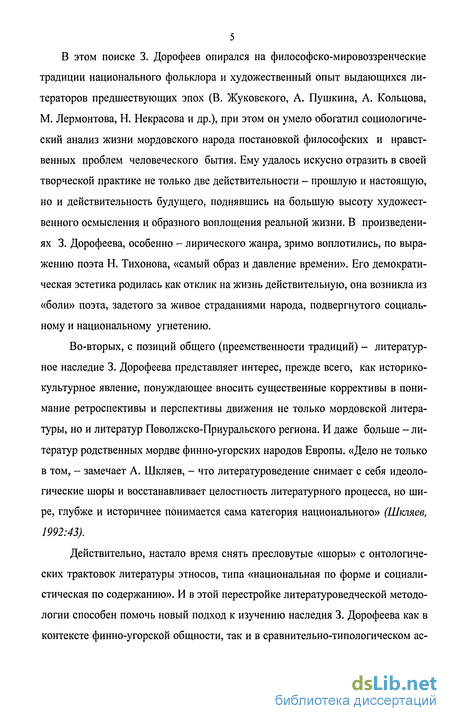 5

В этом поиске З. Дорофеев опирался на философско-мировоззренческие традиции национального фольклора и художественный опыт выдающихся литераторов предшествующих эпох (В. Жуковского, А. Пушкина, А. Кольцова, М. Лермонтова, Н. Некрасова и др.), при этом он умело обогатил социологический анализ жизни мордовского народа постановкой философских и нравственных проблем человеческого бытия. Ему удалось искусно отразить в своей творческой практике не только две действительности – прошлую и настоящую, но и действительность будущего, поднявшись на большую высоту художественного осмысления и образного воплощения реальной жизни. В произведениях З. Дорофеева, особенно – лирического жанра, зримо воплотились, по выражению поэта Н. Тихонова, «самый образ и давление времени». Его демократическая эстетика родилась как отклик на жизнь действительную, она возникла из «боли» поэта, задетого за живое страданиями народа, подвергнутого социальному и национальному угнетению.

Во-вторых, с позиций общего (преемственности традиций) – литературное наследие З. Дорофеева представляет интерес, прежде всего, как историко-культурное явление, понуждающее вносить существенные коррективы в понимание ретроспективы и перспективы движения не только мордовской литературы, но и литератур Поволжско-Приуральского региона. И даже больше – литератур родственных мордве финно-угорских народов Европы. «Дело не только в том, – замечает А. Шкляев, – что литературоведение снимает с себя идеологические шоры и восстанавливает целостность литературного процесса, но шире, глубже и историчнее понимается сама категория национального» (Шкляев, 1992:43).

Действительно, настало время снять пресловутые «шоры» с онтологических трактовок литературы этносов, типа «национальная по форме и социалистическая по содержанию». И в этой перестройке литературоведческой методологии способен помочь новый подход к изучению наследия З. Дорофеева как в контексте финно-угорской общности, так и в сравнительно-типологическом ас-

dsLib.net
библиотека диссертаций